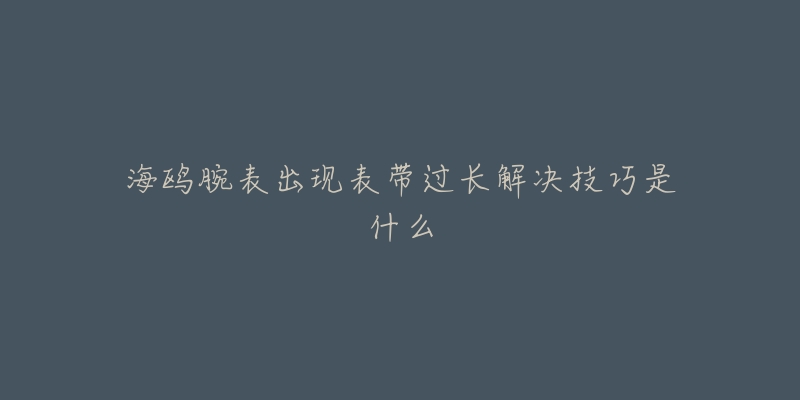 海鸥腕表出现表带过长解决技巧是什么